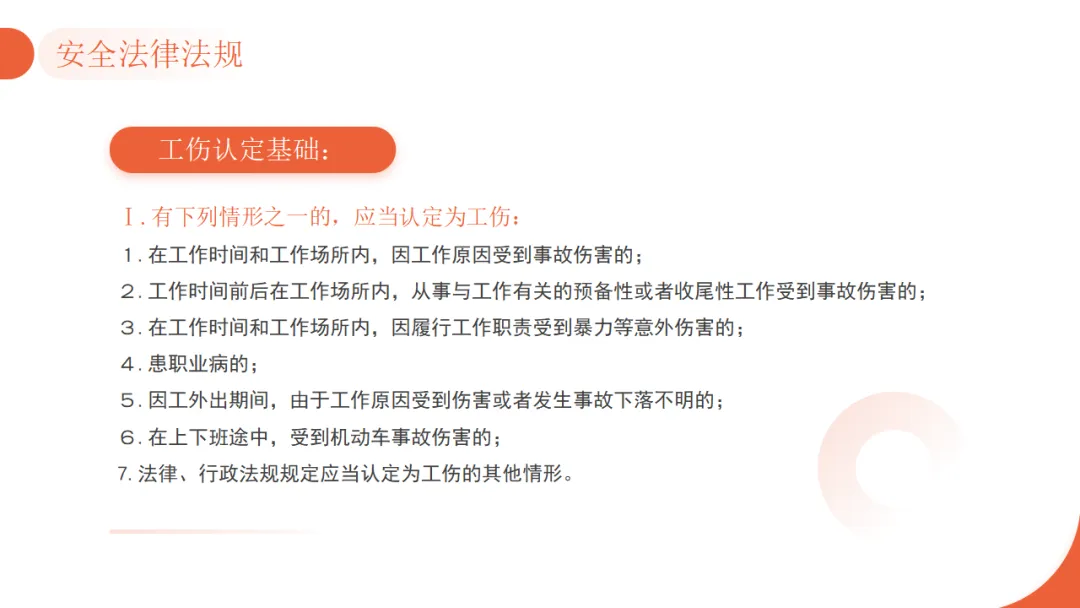 安全法律法规

工伤认定基础：

Ⅰ.有下列情形之一的，应当认定为工伤：

1.在工作时间和工作场所内，因工作原因受到事故伤害的；

2.工作时间前后在工作场所内，从事与工作有关的预备性或者收尾性工作受到事故伤害的；

3.在工作时间和工作场所内，因履行工作职责受到暴力等意外伤害的；

4.患职业病的；

5.因工外出期间，由于工作原因受到伤害或者发生事故下落不明的；

6.在上下班途中，受到机动车事故伤害的；

7.法律、行政法规规定应当认定为工伤的其他情形。